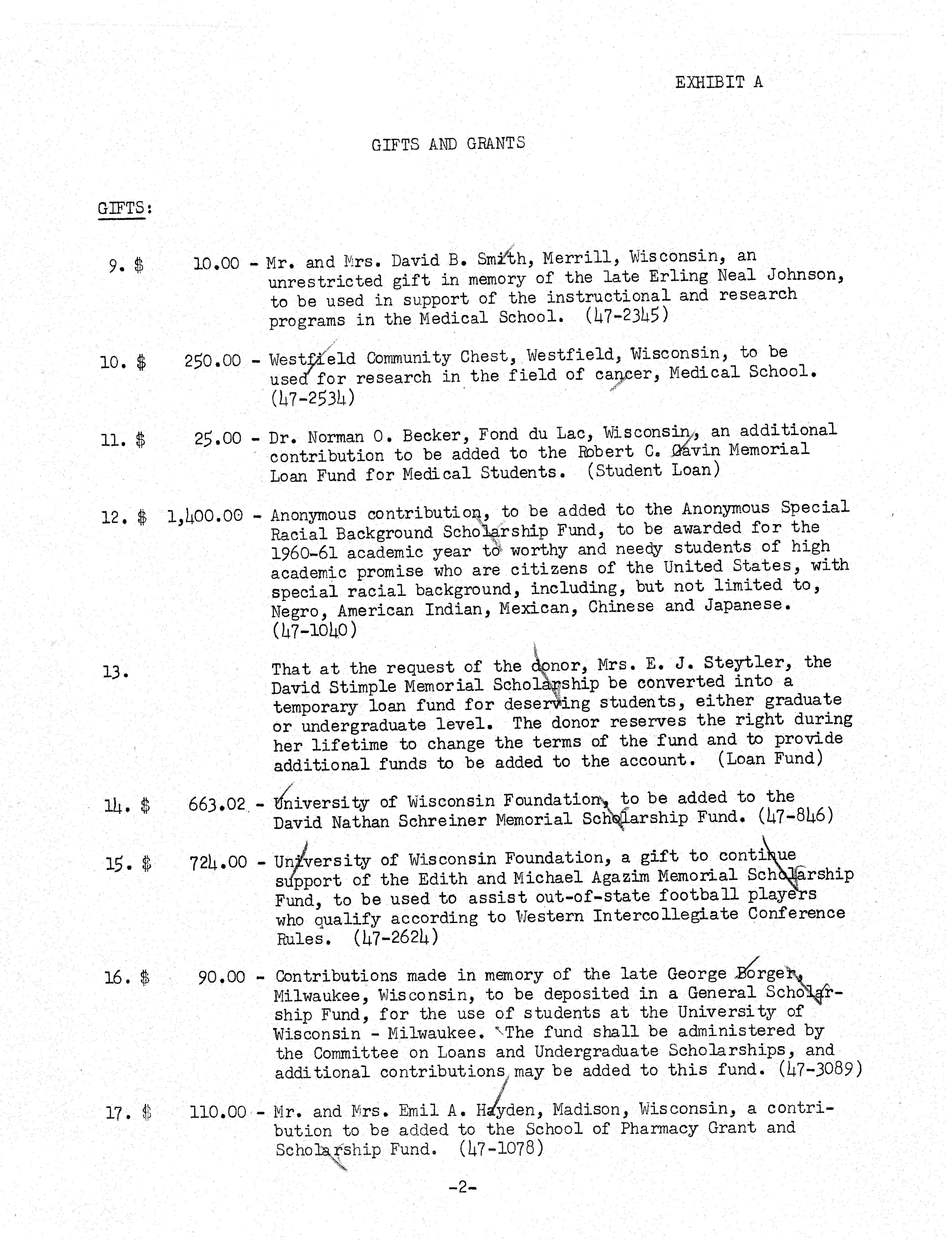 EXHIBIT A

GIFTS AND GRANTS

GIFTS:

9. $ 10.00 - Mr. and Mrs. David B. Smith, Merrill, Wisconsin, an unrestricted gift in memory of the late Erling Neal Johnson, to be used in support of the instructional and research programs in the Medical School. (47-2345)

10. $ 250.00 - Westfield Community Chest, Westfield, Wisconsin, to be used for research in the field of cancer, Medical School. (47-2534)

11. $ 25.00 - Dr. Norman O. Becker, Fond du Lac, Wisconsin, an additional contribution to be added to the Robert C. Gavin Memorial Loan Fund for Medical Students. (Student Loan)

12. $ 1,400.00 - Anonymous contribution, to be added to the Anonymous Special Racial Background Scholarship Fund, to be awarded for the 1960-61 academic year to worthy and needy students of high academic promise who are citizens of the United States, with special racial background, including, but not limited to, Negro, American Indian, Mexican, Chinese and Japanese. (47-1040)

13. That at the request of the donor, Mrs. E. J. Steytler, the David Stimple Memorial Scholarship be converted into a temporary loan fund for deserving students, either graduate or undergraduate level. The donor reserves the right during her lifetime to change the terms of the fund and to provide additional funds to be added to the account. (Loan Fund)

14. $ 663.02 - University of Wisconsin Foundation, to be added to the David Nathan Schreiner Memorial Scholarship Fund. (47-846)

15. $ 724.00 - University of Wisconsin Foundation, a gift to continue support of the Edith and Michael Agazim Memorial Scholarship Fund, to be used to assist out-of-state football players who qualify according to Western Intercollegiate Conference Rules. (47-2624)

16. $ 90.00 - Contributions made in memory of the late George Borger, Milwaukee, Wisconsin, to be deposited in a General Scholarship Fund, for the use of students at the University of Wisconsin - Milwaukee. The fund shall be administered by the Committee on Loans and Undergraduate Scholarships, and additional contributions may be added to this fund. (47-3089)

17. $ 110.00 - Mr. and Mrs. Emil A. Hayden, Madison, Wisconsin, a contribution to be added to the School of Pharmacy Grant and Scholarship Fund. (47-1078)

-2-